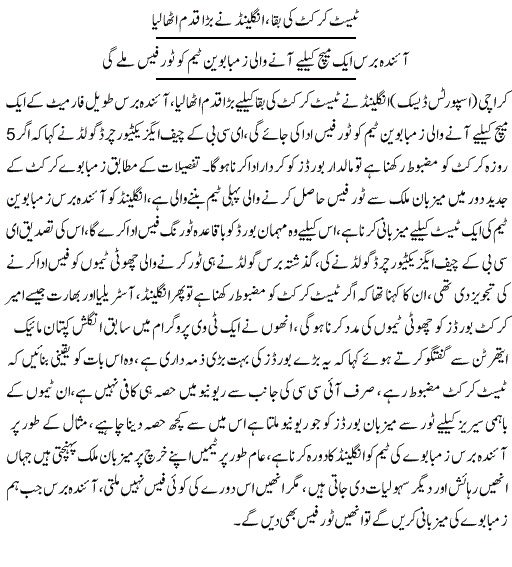 ٹیسٹ کرکٹ کی بقا، انگلینڈ نے بڑا قدم اٹھالیا

آئندہ برس ایک میچ کیلیے آنے والی زمبابوین ٹیم کو ٹور فیس ملے گی

کراچی (اسپورٹس ڈیسک) انگلینڈ نے ٹیسٹ کرکٹ کی بقا کیلیے بڑا قدم اٹھالیا، آئندہ برس طویل فارمیٹ کے ایک میچ کیلیے آنے والی زمبابوین ٹیم کو ٹور فیس ادا کی جائے گی، ای سی بی کے چیف ایگزیکٹیو رچرڈ گولڈ نے کہا کہ اگر 5 روزہ کرکٹ کو مضبوط رکھنا ہے تو مالدار بورڈز کو کردار ادا کرنا ہوگا۔ تفصیلات کے مطابق زمبابوے کرکٹ کے جدید دور میں میزبان ملک سے ٹور فیس حاصل کرنے والی پہلی ٹیم بننے والی ہے، انگلینڈ کو آئندہ برس زمبابوین ٹیم کی ایک ٹیسٹ کیلیے میزبانی کرنا ہے، اس کیلیے وہ مہمان بورڈ کو باقاعدہ ٹورنگ فیس ادا کرے گا، اس کی تصدیق ای سی بی کے چیف ایگزیکٹیو رچرڈ گولڈ نے کی، گذشتہ برس گولڈ نے ہی ٹور کرنے والی چھوٹی ٹیموں کو فیس ادا کرنے کی تجویز دی تھی، ان کا کہنا تھا کہ اگر ٹیسٹ کرکٹ کو مضبوط رکھنا ہے تو پھر انگلینڈ، آسٹریلیا اور بھارت جیسے امیر کرکٹ بورڈز کو چھوٹی ٹیموں کی مدد کرنا ہوگی، انھوں نے ایک ٹی وی پروگرام میں سابق انگلش کپتان مائیک ایتھرٹن سے گفتگو کرتے ہوئے کہا کہ یہ بڑے بورڈز کی بہت بڑی ذمہ داری ہے، وہ اس بات کو یقینی بنائیں کہ ٹیسٹ کرکٹ مضبوط رہے، صرف آئی سی سی کی جانب سے ریونیو میں حصہ ہی کافی نہیں ہے، ان ٹیموں کے باہمی سیریز کیلیے ٹور سے میزبان بورڈز کو جو ریونیو ملتا ہے اس میں سے کچھ حصہ دینا چاہیے، مثال کے طور پر آئندہ برس زمبابوے کی ٹیم کو انگلینڈ کا دورہ کرنا ہے، عام طور پر ٹیمیں اپنے خرچ پر میزبان ملک پہنچتی ہیں جہاں انھیں رہائش اور دیگر سہولیات دی جاتی ہیں، مگر انھیں اس دورے کی کوئی فیس نہیں ملتی، آئندہ برس جب ہم زمبابوے کی میزبانی کریں گے تو انھیں ٹور فیس بھی دیں گے۔